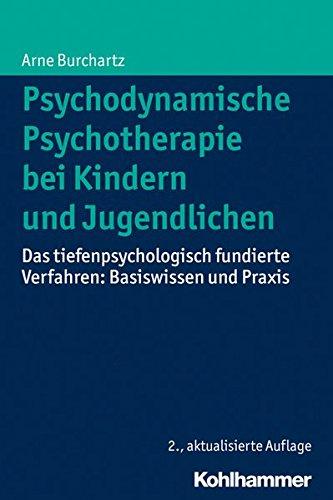 Arne Burchartz

Psychodynamische Psychotherapie bei Kindern und Jugendlichen

Das tiefenpsychologisch fundierte Verfahren: Basiswissen und Praxis

2., aktualisierte Auflage

Kohlhammer